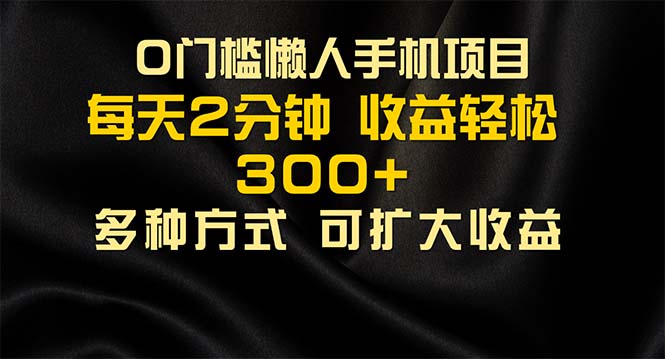 0门槛懒人手机项目
每天2分钟 收益轻松
300+
多种方式 可扩大收益